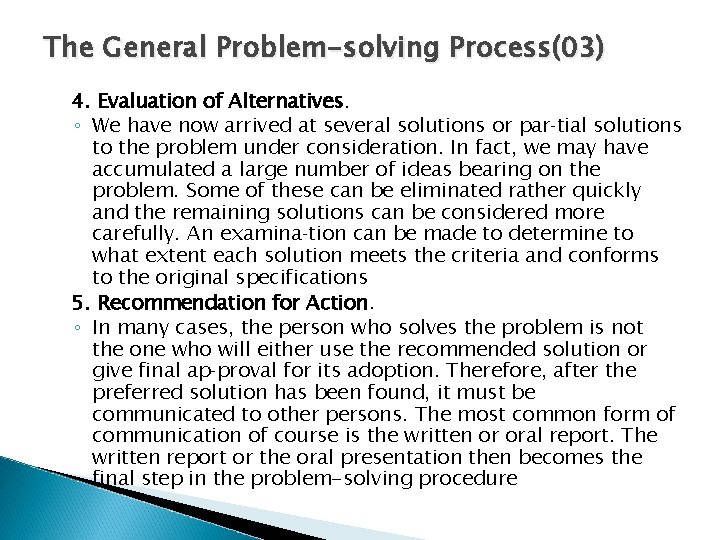 The General Problem-solving Process(03)

4. Evaluation of Alternatives.

◦ We have now arrived at several solutions or par-tial solutions to the problem under consideration. In fact, we may have accumulated a large number of ideas bearing on the problem. Some of these can be eliminated rather quickly and the remaining solutions can be considered more carefully. An examina-tion can be made to determine to what extent each solution meets the criteria and conforms to the original specifications

5. Recommendation for Action.

◦ In many cases, the person who solves the problem is not the one who will either use the recommended solution or give final ap-proval for its adoption. Therefore, after the preferred solution has been found, it must be communicated to other persons. The most common form of communication of course is the written or oral report. The written report or the oral presentation then becomes the final step in the problem-solving procedure